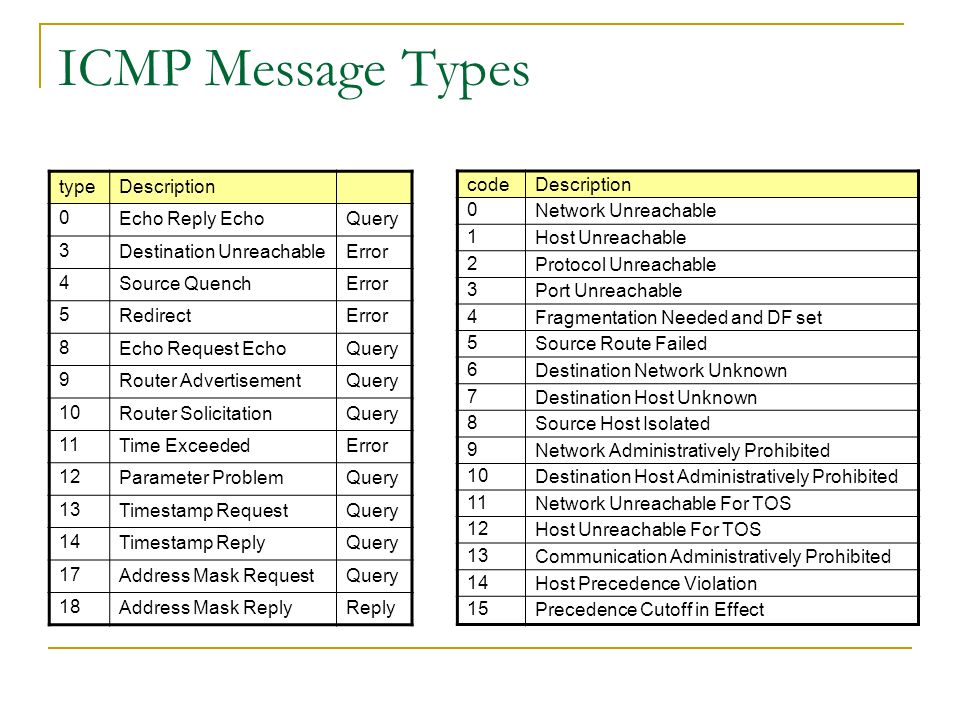 ICMP Message Types

| type | Description | |
|---|---|---|
| 0 | Echo Reply Echo | Query |
| 3 | Destination Unreachable | Error |
| 4 | Source Quench | Error |
| 5 | Redirect | Error |
| 8 | Echo Request Echo | Query |
| 9 | Router Advertisement | Query |
| 10 | Router Solicitation | Query |
| 11 | Time Exceeded | Error |
| 12 | Parameter Problem | Query |
| 13 | Timestamp Request | Query |
| 14 | Timestamp Reply | Query |
| 17 | Address Mask Request | Query |
| 18 | Address Mask Reply | Reply |

| code | Description |
|---|---|
| 0 | Network Unreachable |
| 1 | Host Unreachable |
| 2 | Protocol Unreachable |
| 3 | Port Unreachable |
| 4 | Fragmentation Needed and DF set |
| 5 | Source Route Failed |
| 6 | Destination Network Unknown |
| 7 | Destination Host Unknown |
| 8 | Source Host Isolated |
| 9 | Network Administratively Prohibited |
| 10 | Destination Host Administratively Prohibited |
| 11 | Network Unreachable For TOS |
| 12 | Host Unreachable For TOS |
| 13 | Communication Administratively Prohibited |
| 14 | Host Precedence Violation |
| 15 | Precedence Cutoff in Effect |